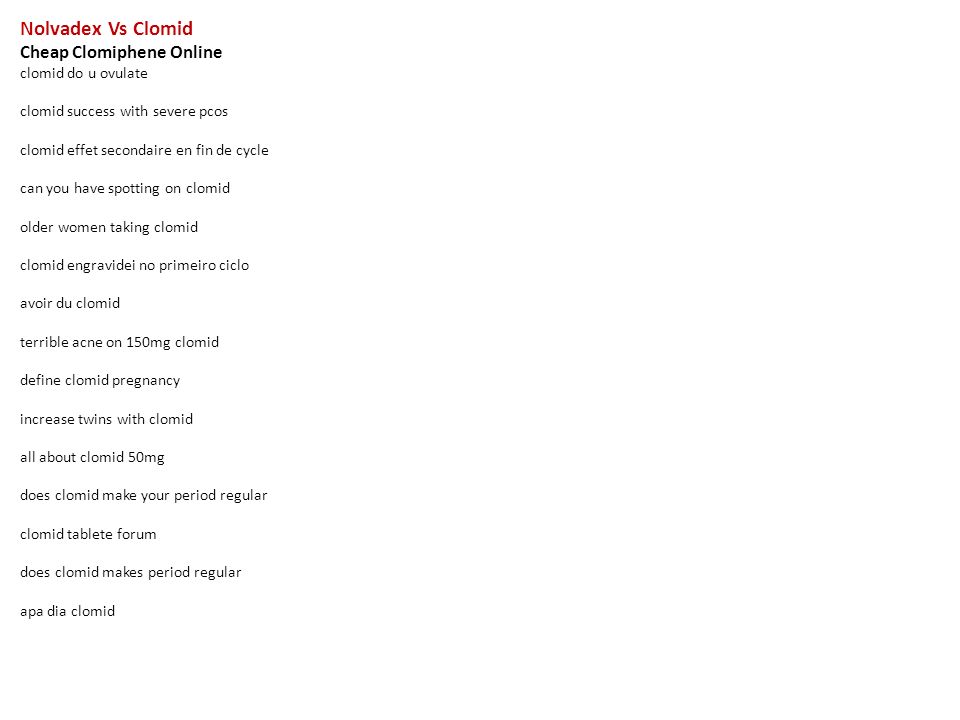 Nolvadex Vs Clomid
Cheap Clomiphene Online
clomid do u ovulate

clomid success with severe pcos

clomid effet secondaire en fin de cycle

can you have spotting on clomid

older women taking clomid

clomid engravidei no primeiro ciclo

avoir du clomid

terrible acne on 150mg clomid

define clomid pregnancy

increase twins with clomid

all about clomid 50mg

does clomid make your period regular

clomid tablete forum

does clomid makes period regular

apa dia clomid